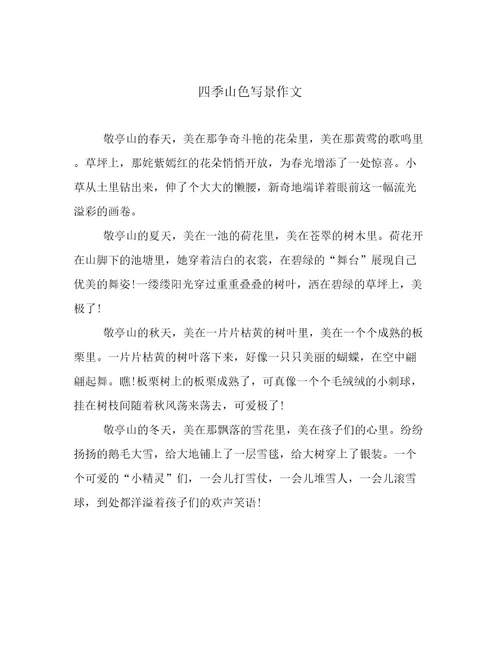 四季山色写景作文

敬亭山的春天，美在那争奇斗艳的花朵里，美在那黄莺的歌鸣里。草坪上，那姹紫嫣红的花朵悄悄开放，为春光增添了一处惊喜。小草从土里钻出来，伸了个大大的懒腰，新奇地端详着眼前这一幅流光溢彩的画卷。

敬亭山的夏天，美在一池的荷花里，美在苍翠的树木里。荷花开在山脚下的池塘里，她穿着洁白的衣裳，在碧绿的“舞台”展现自己优美的舞姿！一缕缕阳光穿过重重叠叠的树叶，洒在碧绿的草坪上，美极了！

敬亭山的秋天，美在一片片枯黄的树叶里，美在一个个成熟的板栗里。一片片枯黄的树叶落下来，好像一只只美丽的蝴蝶，在空中翩翩起舞。瞧！板栗树上的板栗成熟了，可真像一个个毛绒绒的小刺球，挂在树枝间随着秋风荡来荡去，可爱极了！

敬亭山的冬天，美在那飘落的雪花里，美在孩子们的心里。纷纷扬扬的鹅毛大雪，给大地铺上了一层雪毯，给大树穿上了银装。一个个可爱的“小精灵”们，一会儿打雪仗，一会儿堆雪人，一会儿滚雪球，到处都洋溢着孩子们的欢声笑语！